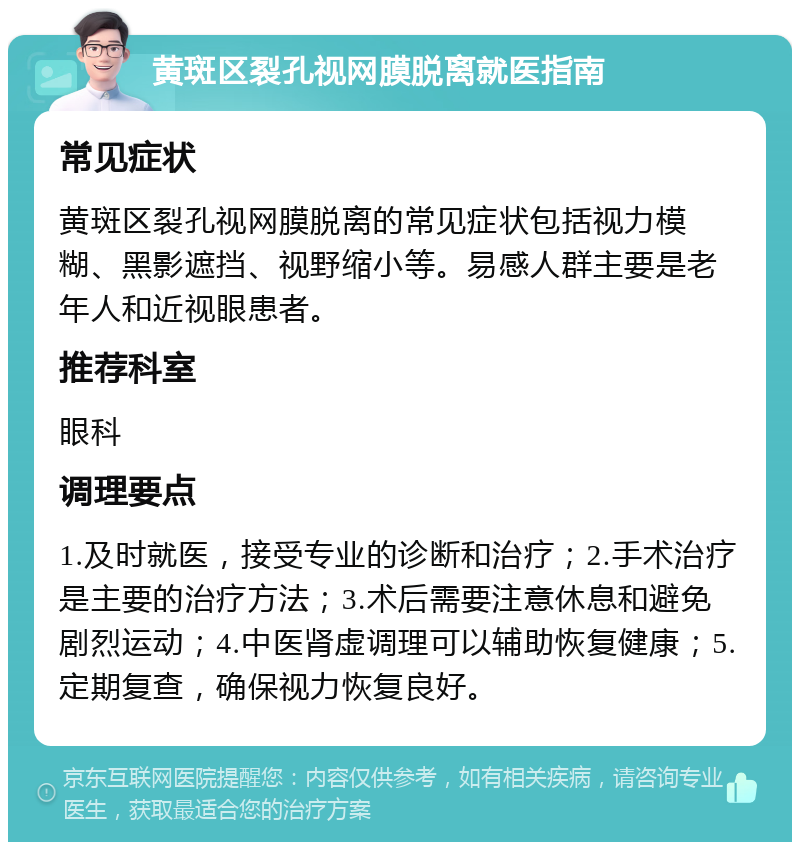 黄斑区裂孔视网膜脱离就医指南

常见症状

黄斑区裂孔视网膜脱离的常见症状包括视力模糊、黑影遮挡、视野缩小等。易感人群主要是老年人和近视眼患者。

推荐科室

眼科

调理要点

1.及时就医，接受专业的诊断和治疗；2.手术治疗是主要的治疗方法；3.术后需要注意休息和避免剧烈运动；4.中医肾虚调理可以辅助恢复健康；5.定期复查，确保视力恢复良好。

京东互联网医院提醒您：内容仅供参考，如有相关疾病，请咨询专业医生，获取最适合您的治疗方案